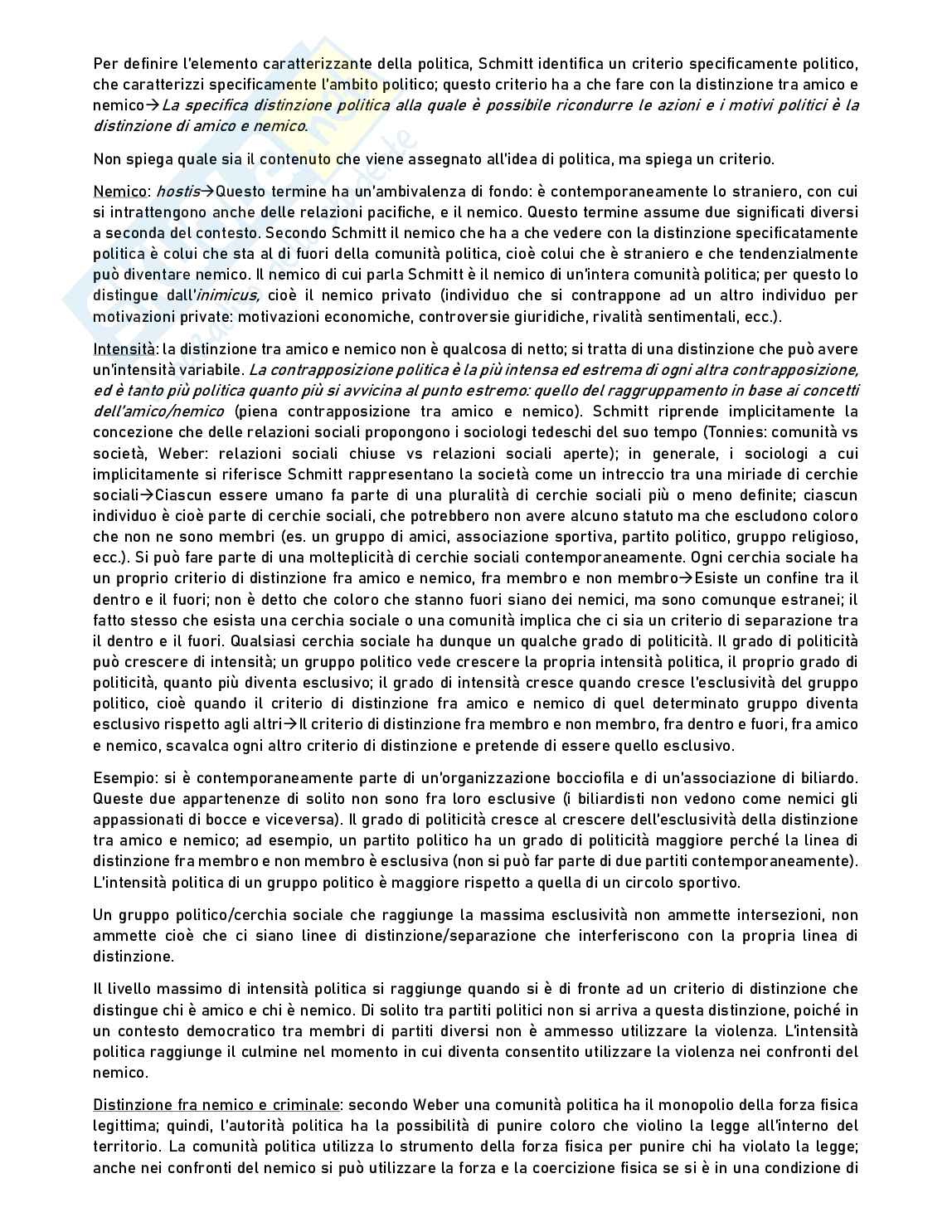 Per definire l'elemento caratterizzante della politica, Schmitt identifica un criterio specificamente politico, che caratterizzi specificamente l'ambito politico; questo criterio ha a che fare con la distinzione tra amico e nemico→La specifica distinzione politica alla quale è possibile ricondurre le azioni e i motivi politici è la distinzione di amico e nemico.

Non spiega quale sia il contenuto che viene assegnato all'idea di politica, ma spiega un criterio.

Nemico: hostis→Questo termine ha un'ambivalenza di fondo: è contemporaneamente lo straniero, con cui si intrattengono anche delle relazioni pacifiche, e il nemico. Questo termine assume due significati diversi a seconda del contesto. Secondo Schmitt il nemico che ha a che vedere con la distinzione specificatamente politica è colui che sta al di fuori della comunità politica, cioè colui che è straniero e che tendenzialmente può diventare nemico. Il nemico di cui parla Schmitt è il nemico di un'intera comunità politica; per questo lo distingue dall'inimicus, cioè il nemico privato (individuo che si contrappone ad un altro individuo per motivazioni private: motivazioni economiche, controversie giuridiche, rivalità sentimentali, ecc.).

Intensità: la distinzione tra amico e nemico non è qualcosa di netto; si tratta di una distinzione che può avere un'intensità variabile. La contrapposizione politica è la più intensa ed estrema di ogni altra contrapposizione, ed è tanto più politica quanto più si avvicina al punto estremo: quello del raggruppamento in base ai concetti dell'amico/nemico (piena contrapposizione tra amico e nemico). Schmitt riprende implicitamente la concezione che delle relazioni sociali propongono i sociologi tedeschi del suo tempo (Tonnies: comunità vs società, Weber: relazioni sociali chiuse vs relazioni sociali aperte); in generale, i sociologi a cui implicitamente si riferisce Schmitt rappresentano la società come un intreccio tra una miriade di cerchie sociali→Ciascun essere umano fa parte di una pluralità di cerchie sociali più o meno definite; ciascun individuo è cioè parte di cerchie sociali, che potrebbero non avere alcuno statuto ma che escludono coloro che non ne sono membri (es. un gruppo di amici, associazione sportiva, partito politico, gruppo religioso, ecc.). Si può fare parte di una molteplicità di cerchie sociali contemporaneamente. Ogni cerchia sociale ha un proprio criterio di distinzione fra amico e nemico, fra membro e non membro→Esiste un confine tra il dentro e il fuori; non è detto che coloro che stanno fuori siano dei nemici, ma sono comunque estranei; il fatto stesso che esista una cerchia sociale o una comunità implica che ci sia un criterio di separazione tra il dentro e il fuori. Qualsiasi cerchia sociale ha dunque un qualche grado di politicità. Il grado di politicità può crescere di intensità; un gruppo politico vede crescere la propria intensità politica, il proprio grado di politicità, quanto più diventa esclusivo; il grado di intensità cresce quando cresce l'esclusività del gruppo politico, cioè quando il criterio di distinzione fra amico e nemico di quel determinato gruppo diventa esclusivo rispetto agli altri→Il criterio di distinzione fra membro e non membro, fra dentro e fuori, fra amico e nemico, scavalca ogni altro criterio di distinzione e pretende di essere quello esclusivo.

Esempio: si è contemporaneamente parte di un'organizzazione bocciofila e di un'associazione di biliardo. Queste due appartenenze di solito non sono fra loro esclusive (i biliardisti non vedono come nemici gli appassionati di bocce e viceversa). Il grado di politicità cresce al crescere dell'esclusività della distinzione tra amico e nemico; ad esempio, un partito politico ha un grado di politicità maggiore perché la linea di distinzione fra membro e non membro è esclusiva (non si può far parte di due partiti contemporaneamente). L'intensità politica di un gruppo politico è maggiore rispetto a quella di un circolo sportivo.

Un gruppo politico/cerchia sociale che raggiunge la massima esclusività non ammette intersezioni, non ammette cioè che ci siano linee di distinzione/separazione che interferiscono con la propria linea di distinzione.

Il livello massimo di intensità politica si raggiunge quando si è di fronte ad un criterio di distinzione che distingue chi è amico e chi è nemico. Di solito tra partiti politici non si arriva a questa distinzione, poiché in un contesto democratico tra membri di partiti diversi non è ammesso utilizzare la violenza. L'intensità politica raggiunge il culmine nel momento in cui diventa consentito utilizzare la violenza nei confronti del nemico.

Distinzione fra nemico e criminale: secondo Weber una comunità politica ha il monopolio della forza fisica legittima; quindi, l'autorità politica ha la possibilità di punire coloro che violino la legge all'interno del territorio. La comunità politica utilizza lo strumento della forza fisica per punire chi ha violato la legge; anche nei confronti del nemico si può utilizzare la forza e la coercizione fisica se si è in una condizione di